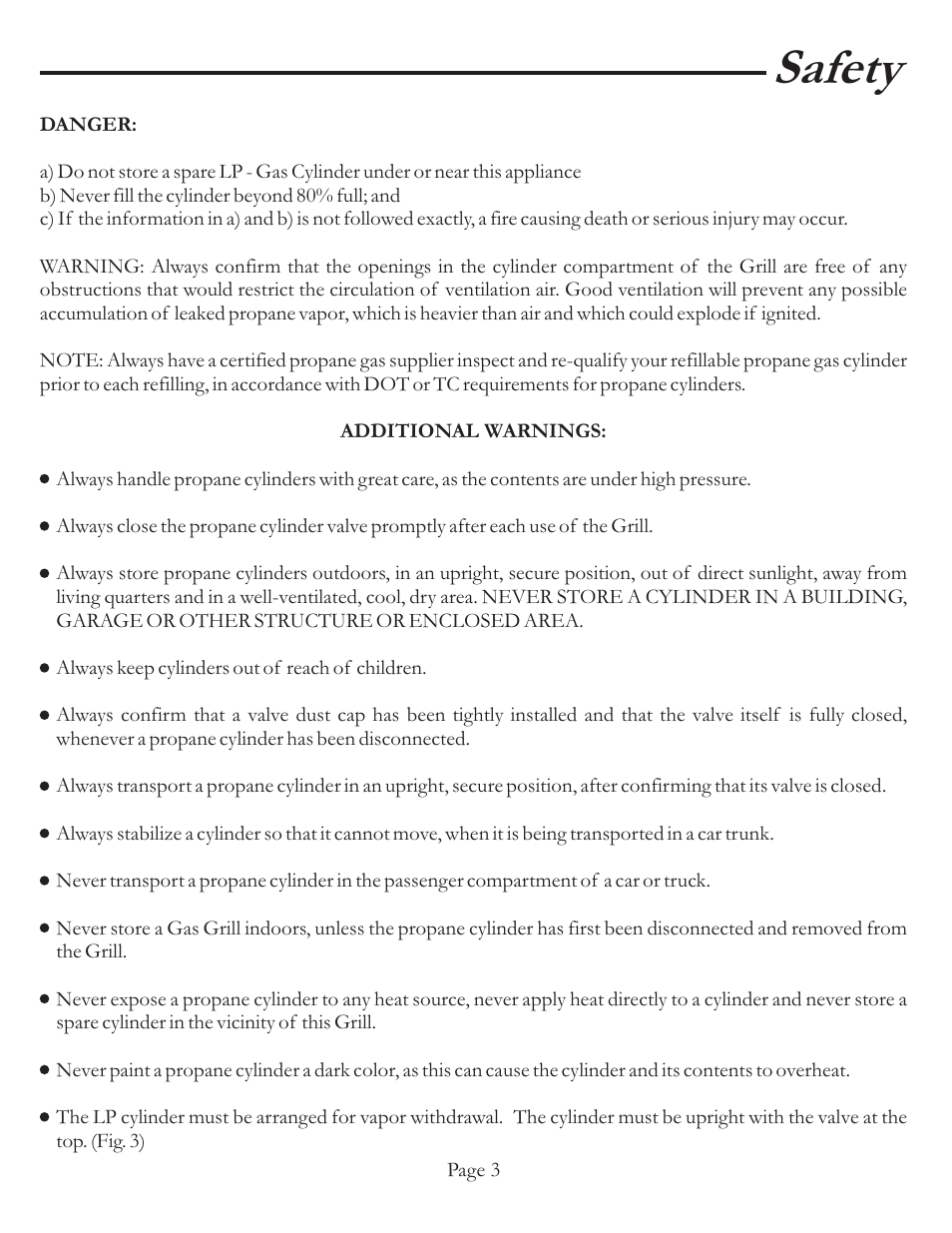 Safety

DANGER:

a) Do not store a spare LP - Gas Cylinder under or near this appliance
b) Never fill the cylinder beyond 80% full; and
c) If the information in a) and b) is not followed exactly, a fire causing death or serious injury may occur.

WARNING: Always confirm that the openings in the cylinder compartment of the Grill are free of any obstructions that would restrict the circulation of ventilation air. Good ventilation will prevent any possible accumulation of leaked propane vapor, which is heavier than air and which could explode if ignited.

NOTE: Always have a certified propane gas supplier inspect and re-qualify your refillable propane gas cylinder prior to each refilling, in accordance with DOT or TC requirements for propane cylinders.

ADDITIONAL WARNINGS:

● Always handle propane cylinders with great care, as the contents are under high pressure.

● Always close the propane cylinder valve promptly after each use of the Grill.

● Always store propane cylinders outdoors, in an upright, secure position, out of direct sunlight, away from living quarters and in a well-ventilated, cool, dry area. NEVER STORE A CYLINDER IN A BUILDING, GARAGE OR OTHER STRUCTURE OR ENCLOSED AREA.

● Always keep cylinders out of reach of children.

● Always confirm that a valve dust cap has been tightly installed and that the valve itself is fully closed, whenever a propane cylinder has been disconnected.

● Always transport a propane cylinder in an upright, secure position, after confirming that its valve is closed.

● Always stabilize a cylinder so that it cannot move, when it is being transported in a car trunk.

● Never transport a propane cylinder in the passenger compartment of a car or truck.

● Never store a Gas Grill indoors, unless the propane cylinder has first been disconnected and removed from the Grill.

● Never expose a propane cylinder to any heat source, never apply heat directly to a cylinder and never store a spare cylinder in the vicinity of this Grill.

● Never paint a propane cylinder a dark color, as this can cause the cylinder and its contents to overheat.

● The LP cylinder must be arranged for vapor withdrawal. The cylinder must be upright with the valve at the top. (Fig. 3)

Page 3